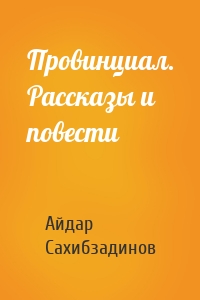 Провинциал. Рассказы и повести

Айдар Сахибзадинов